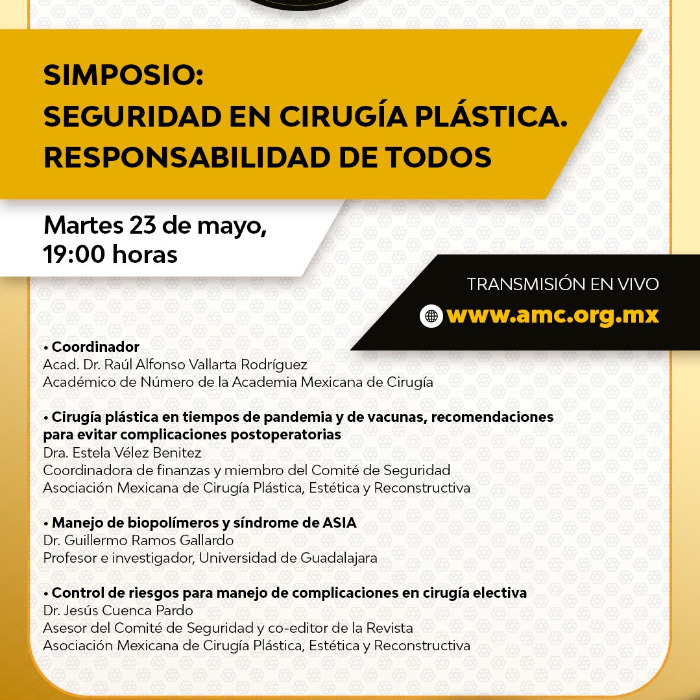 SIMPOSIO:
SEGURIDAD EN CIRUGÍA PLÁSTICA.
RESPONSABILIDAD DE TODOS

Martes 23 de mayo,
19:00 horas

TRANSMISIÓN EN VIVO
www.amc.org.mx

• Coordinador
Acad. Dr. Raúl Alfonso Vallarta Rodríguez
Académico de Número de la Academia Mexicana de Cirugía

• Cirugía plástica en tiempos de pandemia y de vacunas, recomendaciones para evitar complicaciones postoperatorias
Dra. Estela Vélez Benitez
Coordinadora de finanzas y miembro del Comité de Seguridad
Asociación Mexicana de Cirugía Plástica, Estética y Reconstructiva

• Manejo de biopolímeros y síndrome de ASIA
Dr. Guillermo Ramos Gallardo
Profesor e investigador, Universidad de Guadalajara

• Control de riesgos para manejo de complicaciones en cirugía electiva
Dr. Jesús Cuenca Pardo
Asesor del Comité de Seguridad y co-editor de la Revista
Asociación Mexicana de Cirugía Plástica, Estética y Reconstructiva